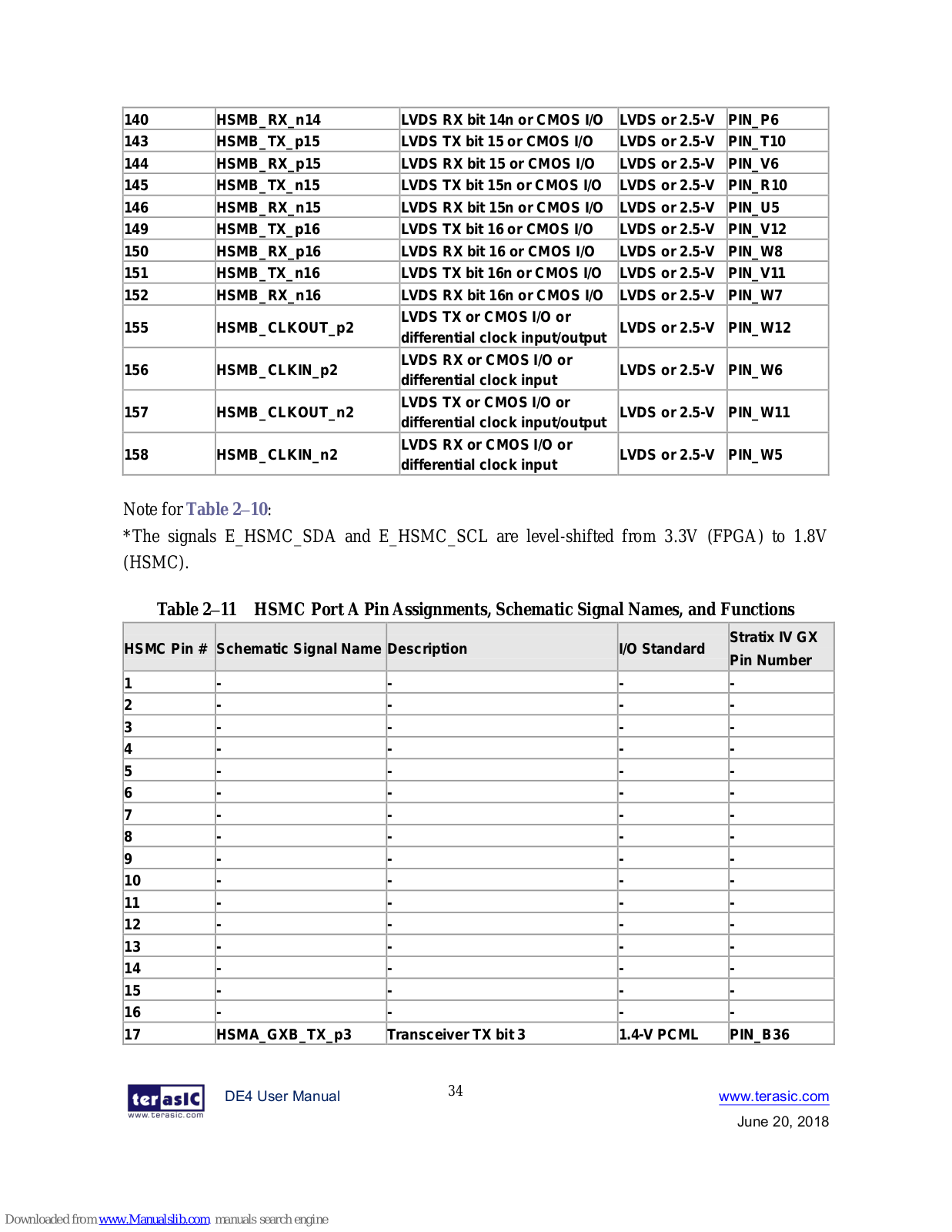 | 140 | HSMB_RX_n14 | LVDS RX bit 14n or CMOS I/O | LVDS or 2.5-V | PIN_P6 |
|---|---|---|---|---|
| 143 | HSMB_TX_p15 | LVDS TX bit 15 or CMOS I/O | LVDS or 2.5-V | PIN_T10 |
| 144 | HSMB_RX_p15 | LVDS RX bit 15 or CMOS I/O | LVDS or 2.5-V | PIN_V6 |
| 145 | HSMB_TX_n15 | LVDS TX bit 15n or CMOS I/O | LVDS or 2.5-V | PIN_R10 |
| 146 | HSMB_RX_n15 | LVDS RX bit 15n or CMOS I/O | LVDS or 2.5-V | PIN_U5 |
| 149 | HSMB_TX_p16 | LVDS TX bit 16 or CMOS I/O | LVDS or 2.5-V | PIN_V12 |
| 150 | HSMB_RX_p16 | LVDS RX bit 16 or CMOS I/O | LVDS or 2.5-V | PIN_W8 |
| 151 | HSMB_TX_n16 | LVDS TX bit 16n or CMOS I/O | LVDS or 2.5-V | PIN_V11 |
| 152 | HSMB_RX_n16 | LVDS RX bit 16n or CMOS I/O | LVDS or 2.5-V | PIN_W7 |
| 155 | HSMB_CLKOUT_p2 | LVDS TX or CMOS I/O or differential clock input/output | LVDS or 2.5-V | PIN_W12 |
| 156 | HSMB_CLKIN_p2 | LVDS RX or CMOS I/O or differential clock input | LVDS or 2.5-V | PIN_W6 |
| 157 | HSMB_CLKOUT_n2 | LVDS TX or CMOS I/O or differential clock input/output | LVDS or 2.5-V | PIN_W11 |
| 158 | HSMB_CLKIN_n2 | LVDS RX or CMOS I/O or differential clock input | LVDS or 2.5-V | PIN_W5 |

Note for Table 2–10:
*The signals E_HSMC_SDA and E_HSMC_SCL are level-shifted from 3.3V (FPGA) to 1.8V (HSMC).

Table 2–11 HSMC Port A Pin Assignments, Schematic Signal Names, and Functions

| HSMC Pin # | Schematic Signal Name | Description | I/O Standard | Stratix IV GX Pin Number |
|---|---|---|---|---|
| 1 | - | - | - | - |
| 2 | - | - | - | - |
| 3 | - | - | - | - |
| 4 | - | - | - | - |
| 5 | - | - | - | - |
| 6 | - | - | - | - |
| 7 | - | - | - | - |
| 8 | - | - | - | - |
| 9 | - | - | - | - |
| 10 | - | - | - | - |
| 11 | - | - | - | - |
| 12 | - | - | - | - |
| 13 | - | - | - | - |
| 14 | - | - | - | - |
| 15 | - | - | - | - |
| 16 | - | - | - | - |
| 17 | HSMA_GXB_TX_p3 | Transceiver TX bit 3 | 1.4-V PCML | PIN_B36 |

terasIC www.terasic.com
DE4 User Manual
34
www.terasic.com
June 20, 2018

Downloaded from www.Manualslib.com manuals search engine